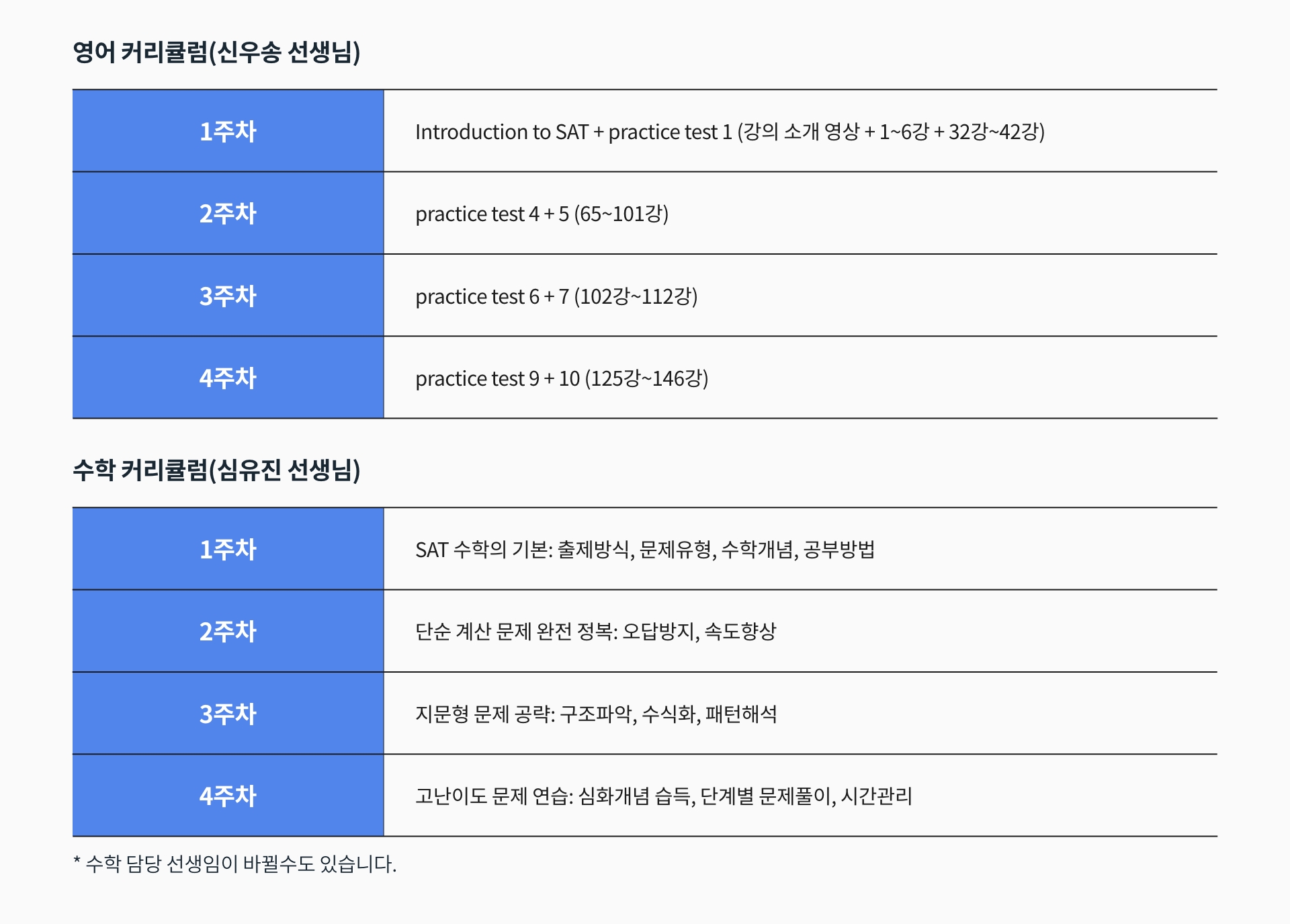 영어 커리큘럼(신우송 선생님)

| 1주차 | Introduction to SAT + practice test 1 (강의 소개 영상 + 1~6강 + 32강~42강) |
|---|---|
| 2주차 | practice test 4 + 5 (65~101강) |
| 3주차 | practice test 6 + 7 (102강~112강) |
| 4주차 | practice test 9 + 10 (125강~146강) |

수학 커리큘럼(심유진 선생님)

| 1주차 | SAT 수학의 기본: 출제방식, 문제유형, 수학개념, 공부방법 |
|---|---|
| 2주차 | 단순 계산 문제 완전 정복: 오답방지, 속도향상 |
| 3주차 | 지문형 문제 공략: 구조파악, 수식화, 패턴해석 |
| 4주차 | 고난이도 문제 연습: 심화개념 습득, 단계별 문제풀이, 시간관리 |

* 수학 담당 선생임이 바뀔수도 있습니다.